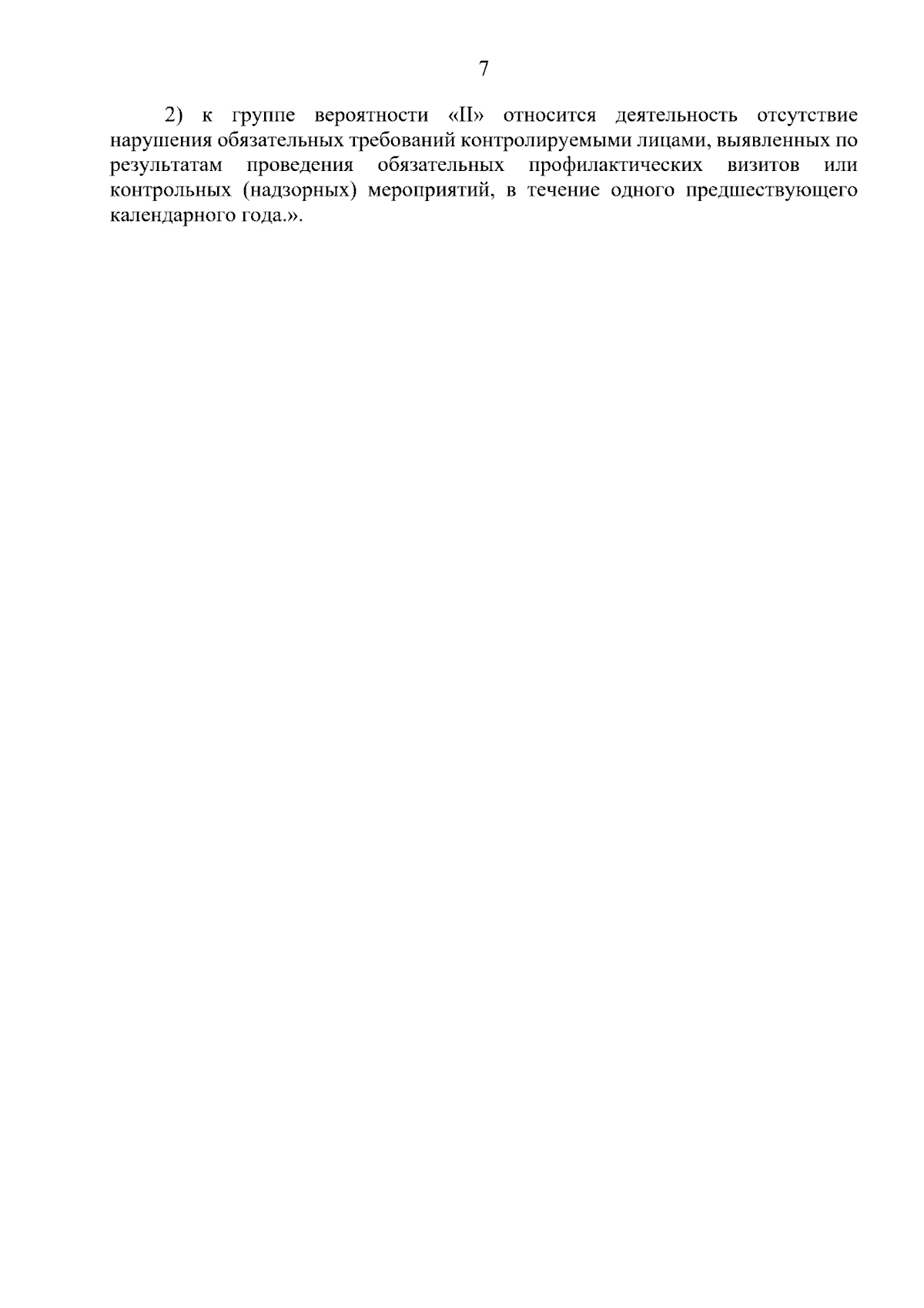 7

2) к группе вероятности «II» относится деятельность отсутствие нарушения обязательных требований контролируемыми лицами, выявленных по результатам проведения обязательных профилактических визитов или контрольных (надзорных) мероприятий, в течение одного предшествующего календарного года.».